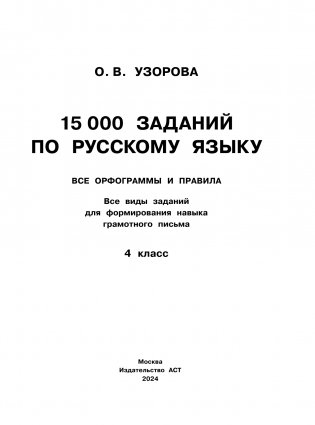 О. В. УЗОРОВА

15 000 ЗАДАНИЙ ПО РУССКОМУ ЯЗЫКУ

ВСЕ ОРФОГРАММЫ И ПРАВИЛА

Все виды заданий для формирования навыка грамотного письма

4 класс

Москва
Издательство АСТ
2024